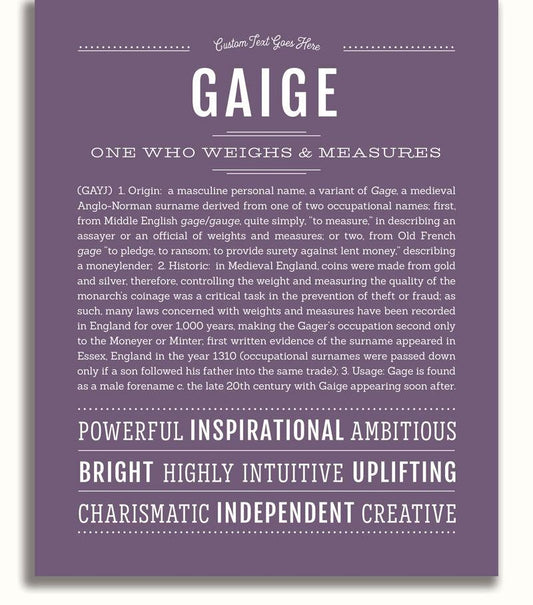 Custom Text Goes Here

GAIGE

ONE WHO WEIGHS & MEASURES

(GAYJ) 1. Origin: a masculine personal name, a variant of Gage, a medieval Anglo-Norman surname derived from one of two occupational names; first, from Middle English gage/gauge, quite simply, "to measure," in describing an assayer or an official of weights and measures; or two, from Old French gage "to pledge, to ransom; to provide surety against lent money," describing a moneylender; 2. Historic: in Medieval England, coins were made from gold and silver, therefore, controlling the weight and measuring the quality of the monarch's coinage was a critical task in the prevention of theft or fraud; as such, many laws concerned with weights and measures have been recorded in England for over 1,000 years, making the Gager's occupation second only to the Moneyer or Minter; first written evidence of the surname appeared in Essex, England in the year 1310 (occupational surnames were passed down only if a son followed his father into the same trade); 3. Usage: Gage is found as a male forename c. the late 20th century with Gaige appearing soon after.

POWERFUL INSPIRATIONAL AMBITIOUS

BRIGHT HIGHLY INTUITIVE UPLIFTING

CHARISMATIC INDEPENDENT CREATIVE